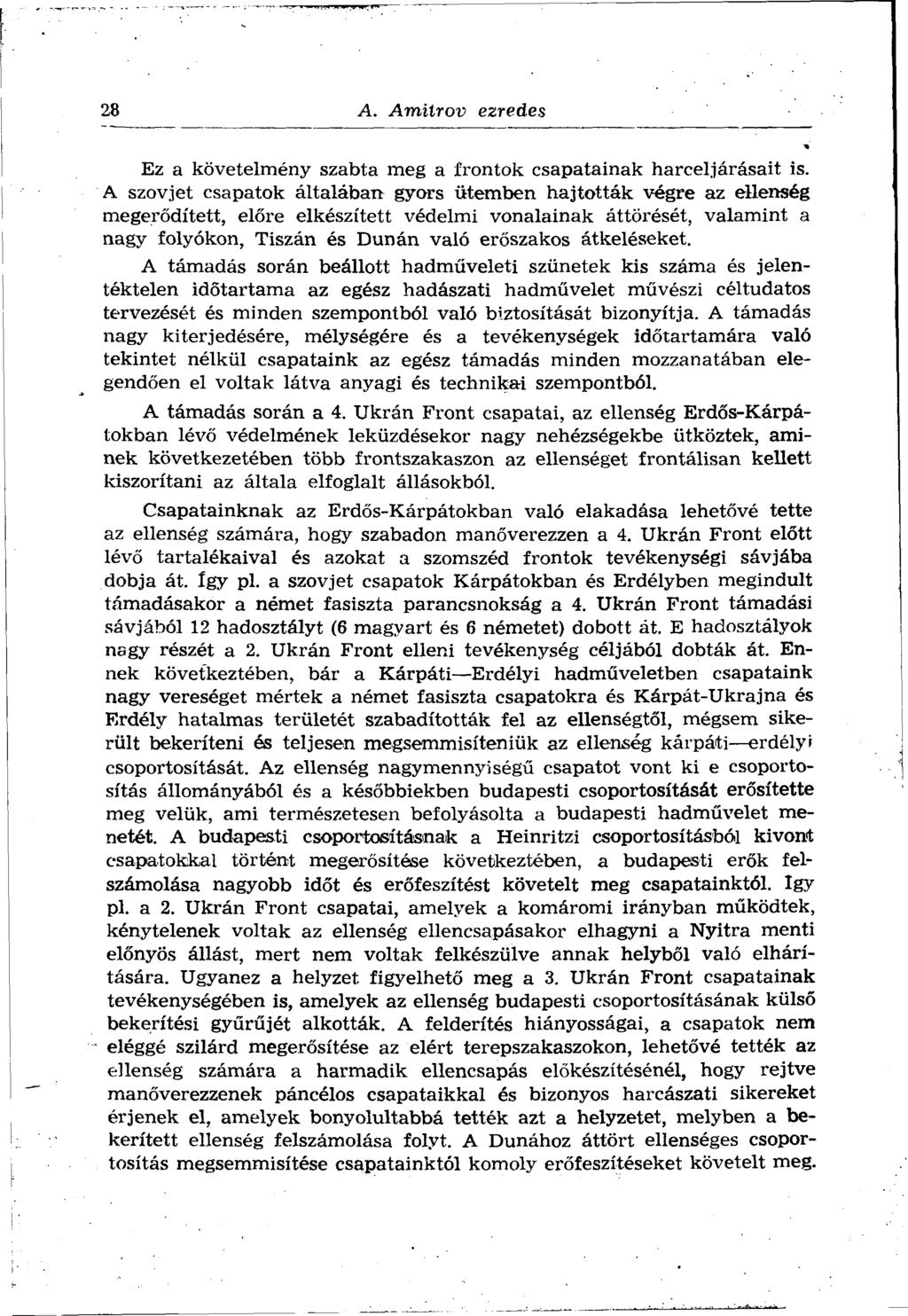 28 A. Amitrov ezredes

Ez a követelmény szabta meg a frontok csapatainak harceljárásait is. A szovjet csapatok általában gyors ütemben hajtották végre az ellenség megerődített, előre elkészített védelmi vonalainak áttörését, valamint a nagy folyókon, Tiszán és Dunán való erőszakos átkeléseket.

A támadás során beállott hadműveleti szünetek kis száma és jelentéktelen időtartama az egész hadászati hadművelet művészi céltudatos tervezését és minden szempontból való biztosítását bizonyítja. A támadás nagy kiterjedésére, mélységére és a tevékenységek időtartamára való tekintet nélkül csapataink az egész támadás minden mozzanatában elegendően el voltak látva anyagi és technikai szempontból.

A támadás során a 4. Ukrán Front csapatai, az ellenség Erdős-Kárpátokban lévő védelmének leküzdésekor nagy nehézségekbe ütköztek, aminek következetében több frontszakaszon az ellenséget frontálisan kellett kiszorítani az általa elfoglalt állásokból.

Csapatainknak az Erdős-Kárpátokban való elakadása lehetővé tette az ellenség számára, hogy szabadon manőverezzen a 4. Ukrán Front előtt lévő tartalékaival és azokat a szomszéd frontok tevékenységi sávjába dobja át. Így pl. a szovjet csapatok Kárpátokban és Erdélyben megindult támadásakor a német fasiszta parancsnokság a 4. Ukrán Front támadási sávjából 12 hadosztályt (6 magyart és 6 németet) dobott át. E hadosztályok nagy részét a 2. Ukrán Front elleni tevékenység céljából dobták át. Ennek következtében, bár a Kárpáti—Erdélyi hadműveletben csapataink nagy vereséget mértek a német fasiszta csapatokra és Kárpát-Ukrajna és Erdély hatalmas területét szabadították fel az ellenségtől, mégsem sikerült bekeríteni és teljesen megsemmisíteniük az ellenség kárpáti—erdélyi csoportosítását. Az ellenség nagymennyiségű csapatot vont ki e csoportosítás állományából és a későbbiekben budapesti csoportosítását erősítette meg velük, ami természetesen befolyásolta a budapesti hadművelet menetét. A budapesti csoportosításnak a Heinritzi csoportosításból kivont csapatokkal történt megerősítése következtében, a budapesti erők felszámolása nagyobb időt és erőfeszítést követelt meg csapatainktól. Így pl. a 2. Ukrán Front csapatai, amelyek a komáromi irányban működtek, kénytelenek voltak az ellenség ellencsapásakor elhagyni a Nyitra menti előnyös állást, mert nem voltak felkészülve annak helyből való elhárítására. Ugyanez a helyzet figyelhető meg a 3. Ukrán Front csapatainak tevékenységében is, amelyek az ellenség budapesti csoportosításának külső bekerítési gyűrűjét alkották. A felderítés hiányosságai, a csapatok nem eléggé szilárd megerősítése az elért terepszakaszokon, lehetővé tették az ellenség számára a harmadik ellencsapás előkészítésénél, hogy rejtve manőverezzenek páncélos csapataikkal és bizonyos harcászati sikereket érjenek el, amelyek bonyolultabbá tették azt a helyzetet, melyben a bekerített ellenség felszámolása folyt. A Dunához áttört ellenséges csoportosítás megsemmisítése csapatainktól komoly erőfeszítéseket követelt meg.